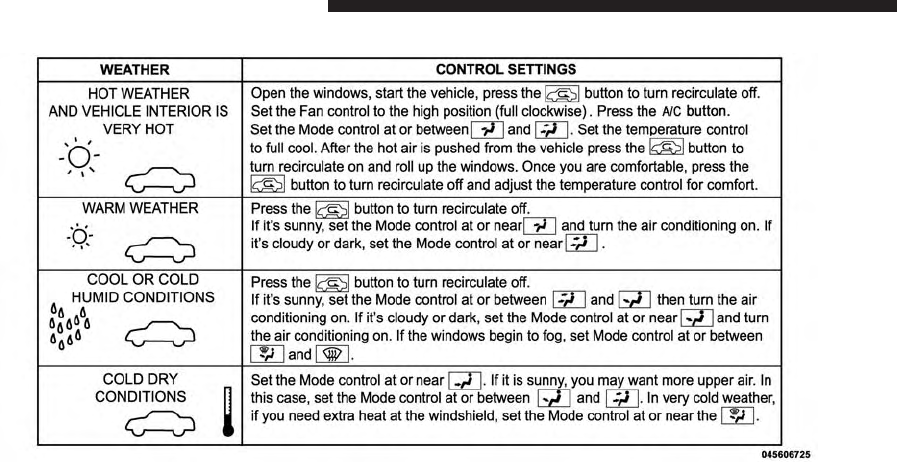 | WEATHER | CONTROL SETTINGS |
|---|---|
| HOT WEATHER AND VEHICLE INTERIOR IS VERY HOT | Open the windows, start the vehicle, press the button to turn recirculate off. Set the Fan control to the high position (full clockwise). Press the A/C button. Set the Mode control at or between and . Set the temperature control to full cool. After the hot air is pushed from the vehicle press the button to turn recirculate on and roll up the windows. Once you are comfortable, press the button to turn recirculate off and adjust the temperature control for comfort. |
| WARM WEATHER | Press the button to turn recirculate off. If it's sunny, set the Mode control at or near and turn the air conditioning on. If it's cloudy or dark, set the Mode control at or near . |
| COOL OR COLD HUMID CONDITIONS | Press the button to turn recirculate off. If it's sunny, set the Mode control at or between and then turn the air conditioning on. If it's cloudy or dark, set the Mode control at or near and turn the air conditioning on. If the windows begin to fog, set Mode control at or between and . |
| COLD DRY CONDITIONS | Set the Mode control at or near . If it is sunny, you may want more upper air. In this case, set the Mode control at or between and . In very cold weather, if you need extra heat at the windshield, set the Mode control at or near the . |

045606725